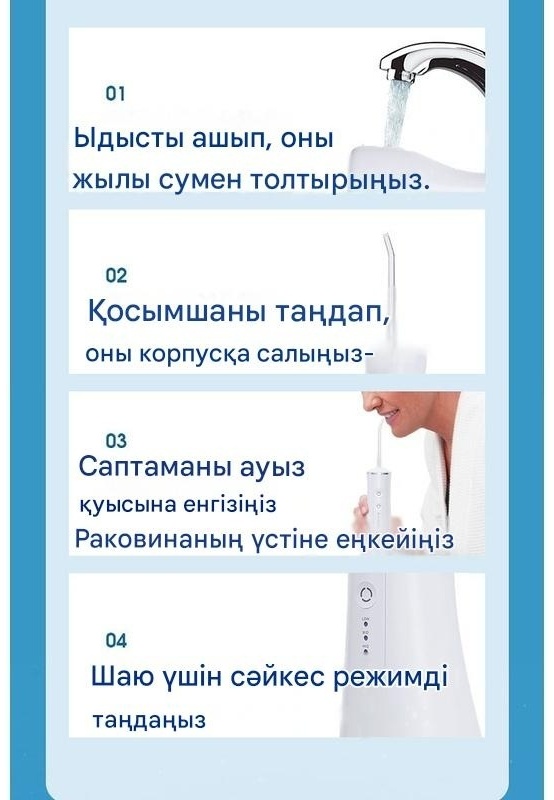 01

Ыдысты ашып, оны жылы сумен толтырыңыз.

02

Қосымшаны таңдап,

оны корпусқа салыңыз-

03

Саптаманы ауыз

қуысына енгізіңіз

Раковинаның үстіне еңкейіңіз

04

Шаю үшін сәйкес режимді

таңдаңыз